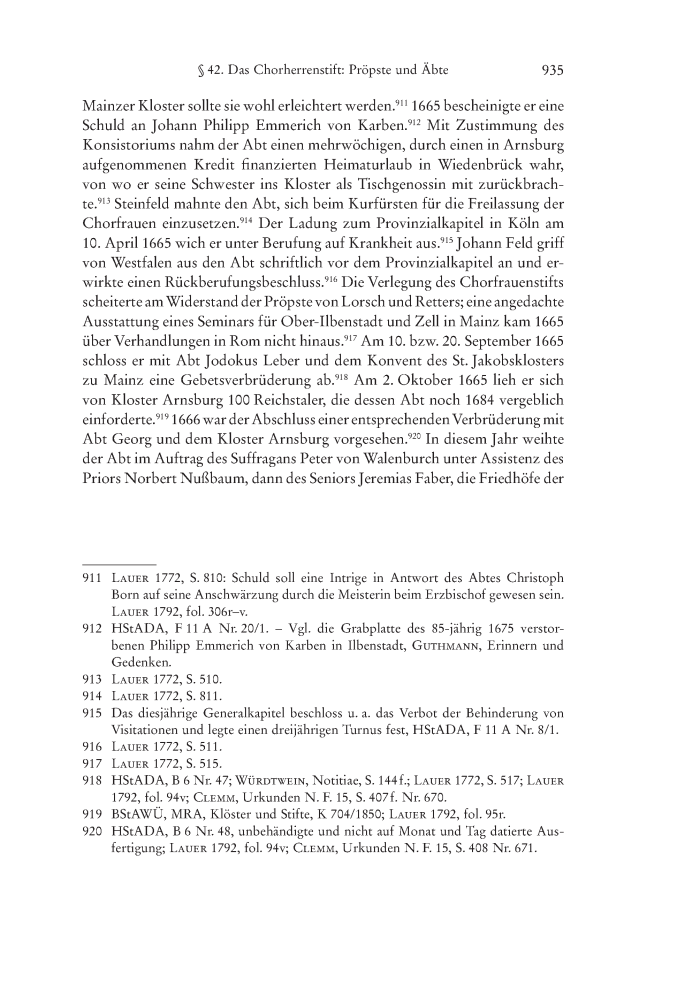 § 42. Das Chorherrenstift: Pröpste und Äbte 935

Mainzer Kloster sollte sie wohl erleichtert werden.$^{911}$ 1665 bescheinigte er eine Schuld an Johann Philipp Emmerich von Karben.$^{912}$ Mit Zustimmung des Konsistoriums nahm der Abt einen mehrwöchigen, durch einen in Arnsburg aufgenommenen Kredit finanzierten Heimaturlaub in Wiedenbrück wahr, von wo er seine Schwester ins Kloster als Tischgenossin mit zurückbrachte.$^{913}$ Steinfeld mahnte den Abt, sich beim Kurfürsten für die Freilassung der Chorfrauen einzusetzen.$^{914}$ Der Ladung zum Provinzialkapitel in Köln am 10. April 1665 wich er unter Berufung auf Krankheit aus.$^{915}$ Johann Feld griff von Westfalen aus den Abt schriftlich vor dem Provinzialkapitel an und erwirkte einen Rückberufungsbeschluss.$^{916}$ Die Verlegung des Chorfrauenstifts scheiterte am Widerstand der Pröpste von Lorsch und Retters; eine angedachte Ausstattung eines Seminars für Ober-Ilbenstadt und Zell in Mainz kam 1665 über Verhandlungen in Rom nicht hinaus.$^{917}$ Am 10. bzw. 20. September 1665 schloss er mit Abt Jodokus Leber und dem Konvent des St. Jakobsklosters zu Mainz eine Gebetsverbrüderung ab.$^{918}$ Am 2. Oktober 1665 lieh er sich von Kloster Arnsburg 100 Reichstaler, die dessen Abt noch 1684 vergeblich einforderte.$^{919}$ 1666 war der Abschluss einer entsprechenden Verbrüderung mit Abt Georg und dem Kloster Arnsburg vorgesehen.$^{920}$ In diesem Jahr weihte der Abt im Auftrag des Suffragans Peter von Walenburch unter Assistenz des Priors Norbert Nußbaum, dann des Seniors Jeremias Faber, die Friedhöfe der

911 Lauer 1772, S. 810: Schuld soll eine Intrige in Antwort des Abtes Christoph Born auf seine Anschwärzung durch die Meisterin beim Erzbischof gewesen sein. Lauer 1792, fol. 306r–v.
912 HStADA, F 11 A Nr. 20/1. – Vgl. die Grabplatte des 85-jährig 1675 verstorbenen Philipp Emmerich von Karben in Ilbenstadt, Guthmann, Erinnern und Gedenken.
913 Lauer 1772, S. 510.
914 Lauer 1772, S. 811.
915 Das diesjährige Generalkapitel beschloss u. a. das Verbot der Behinderung von Visitationen und legte einen dreijährigen Turnus fest, HStADA, F 11 A Nr. 8/1.
916 Lauer 1772, S. 511.
917 Lauer 1772, S. 515.
918 HStADA, B 6 Nr. 47; Würdtwein, Notitiae, S. 144 f.; Lauer 1772, S. 517; Lauer 1792, fol. 94v; Clemm, Urkunden N. F. 15, S. 407 f. Nr. 670.
919 BStAWÜ, MRA, Klöster und Stifte, K 704/1850; Lauer 1792, fol. 95r.
920 HStADA, B 6 Nr. 48, unbehändigte und nicht auf Monat und Tag datierte Ausfertigung; Lauer 1792, fol. 94v; Clemm, Urkunden N. F. 15, S. 408 Nr. 671.